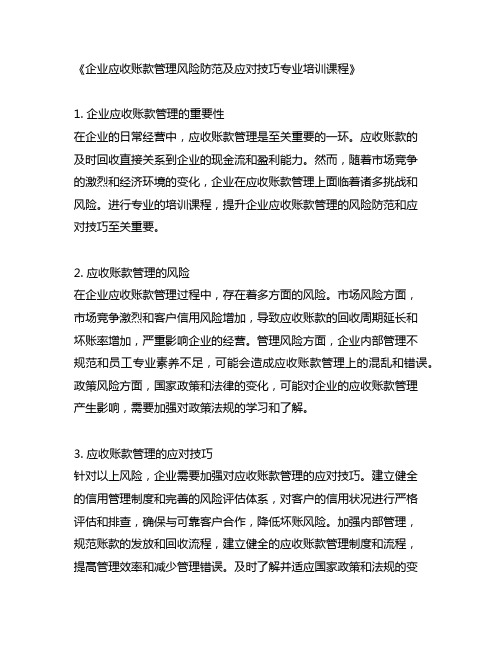 《企业应收账款管理风险防范及应对技巧专业培训课程》

1. 企业应收账款管理的重要性
在企业的日常经营中，应收账款管理是至关重要的一环。应收账款的及时回收直接关系到企业的现金流和盈利能力。然而，随着市场竞争的激烈和经济环境的变化，企业在应收账款管理上面临着诸多挑战和风险。进行专业的培训课程，提升企业应收账款管理的风险防范和应对技巧至关重要。

2. 应收账款管理的风险
在企业应收账款管理过程中，存在着多方面的风险。市场风险方面，市场竞争激烈和客户信用风险增加，导致应收账款的回收周期延长和坏账率增加，严重影响企业的经营。管理风险方面，企业内部管理不规范和员工专业素养不足，可能会造成应收账款管理上的混乱和错误。政策风险方面，国家政策和法律的变化，可能对企业的应收账款管理产生影响，需要加强对政策法规的学习和了解。

3. 应收账款管理的应对技巧
针对以上风险，企业需要加强对应收账款管理的应对技巧。建立健全的信用管理制度和完善的风险评估体系，对客户的信用状况进行严格评估和排查，确保与可靠客户合作，降低坏账风险。加强内部管理，规范账款的发放和回收流程，建立健全的应收账款管理制度和流程，提高管理效率和减少管理错误。及时了解并适应国家政策和法规的变